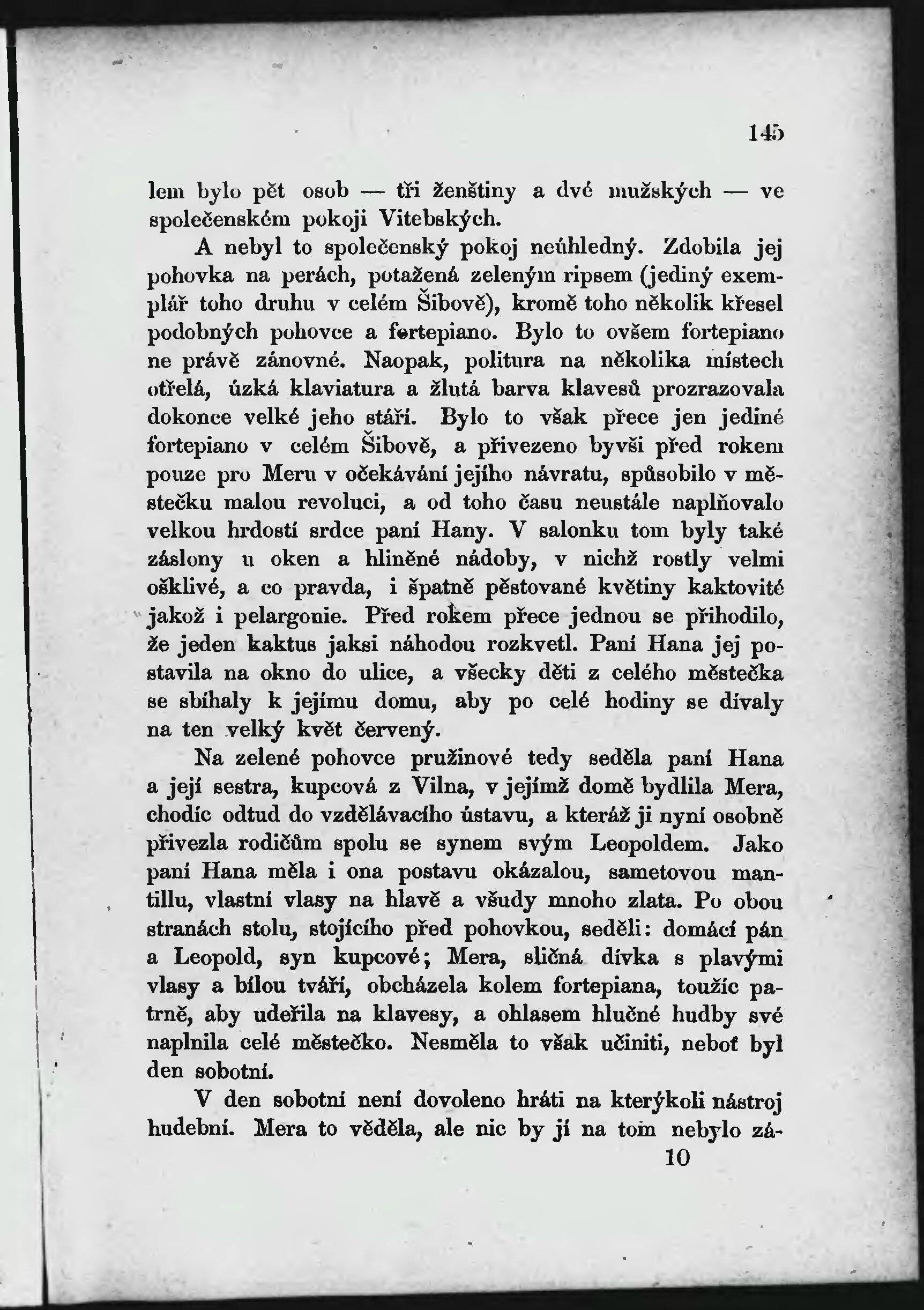 145

lem bylo pět osob — tři ženštiny a dvé mužských — ve společenském pokoji Vitebských.

A nebyl to společenský pokoj neúhledný. Zdobila jej pohovka na perách, potažená zeleným ripsem (jediný exemplář toho druhu v celém Šibově), kromě toho několik křesel podobných pohovce a fortepiano. Bylo to ovšem fortepiano ne právě zánovné. Naopak, politura na několika místech otřelá, úzká klaviatura a žlutá barva klavesů prozrazovala dokonce velké jeho stáří. Bylo to však přece jen jediné fortepiano v celém Šibově, a přivezeno byvši před rokem pouze pro Meru v očekávání jejího návratu, spůsobilo v městečku malou revoluci, a od toho času neustále naplňovalo velkou hrdostí srdce paní Hany. V salonku tom byly také záslony u oken a hliněné nádoby, v nichž rostly velmi ošklivé, a co pravda, i špatně pěstované květiny kaktovité jakož i pelargonie. Před rokem přece jednou se přihodilo, že jeden kaktus jaksi náhodou rozkvetl. Paní Hana jej postavila na okno do ulice, a všecky děti z celého městečka se sbíhaly k jejímu domu, aby po celé hodiny se dívaly na ten velký květ červený.

Na zelené pohovce pružinové tedy seděla paní Hana a její sestra, kupcová z Vilna, v jejímž domě bydlila Mera, chodíc odtud do vzdělávacího ústavu, a kteráž ji nyní osobně přivezla rodičům spolu se synem svým Leopoldem. Jako paní Hana měla i ona postavu okázalou, sametovou mantillu, vlastní vlasy na hlavě a všudy mnoho zlata. Po obou stranách stolu, stojícího před pohovkou, seděli: domácí pán a Leopold, syn kupcové; Mera, sličná dívka s plavými vlasy a bílou tváří, obcházela kolem fortepiana, toužíc patrně, aby udeřila na klavesy, a ohlasem hlučné hudby své naplnila celé městečko. Nesměla to však učiniti, neboť byl den sobotní.

V den sobotní není dovoleno hráti na kterýkoli nástroj hudební. Mera to věděla, ale nic by jí na tom nebylo zá-

10